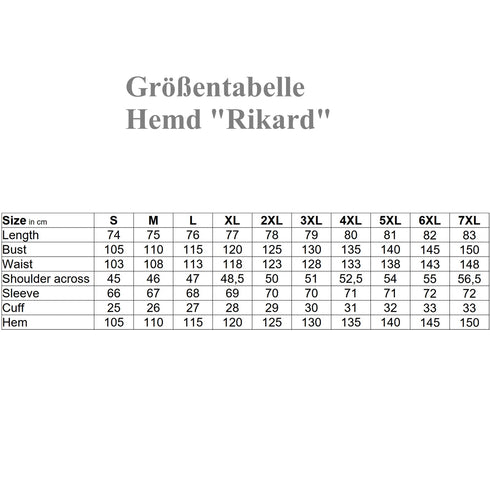 Größentabelle
Hemd "Rikard"

| Size in cm | S | M | L | XL | 2XL | 3XL | 4XL | 5XL | 6XL | 7XL |
|---|---|---|---|---|---|---|---|---|---|---|
| Length | 74 | 75 | 76 | 77 | 78 | 79 | 80 | 81 | 82 | 83 |
| Bust | 105 | 110 | 115 | 120 | 125 | 130 | 135 | 140 | 145 | 150 |
| Waist | 103 | 108 | 113 | 118 | 123 | 128 | 133 | 138 | 143 | 148 |
| Shoulder across | 45 | 46 | 47 | 48,5 | 50 | 51 | 52,5 | 54 | 55 | 56,5 |
| Sleeve | 66 | 67 | 68 | 69 | 70 | 70 | 71 | 71 | 72 | 72 |
| Cuff | 25 | 26 | 27 | 28 | 29 | 30 | 31 | 32 | 33 | 33 |
| Hem | 105 | 110 | 115 | 120 | 125 | 130 | 135 | 140 | 145 | 150 |